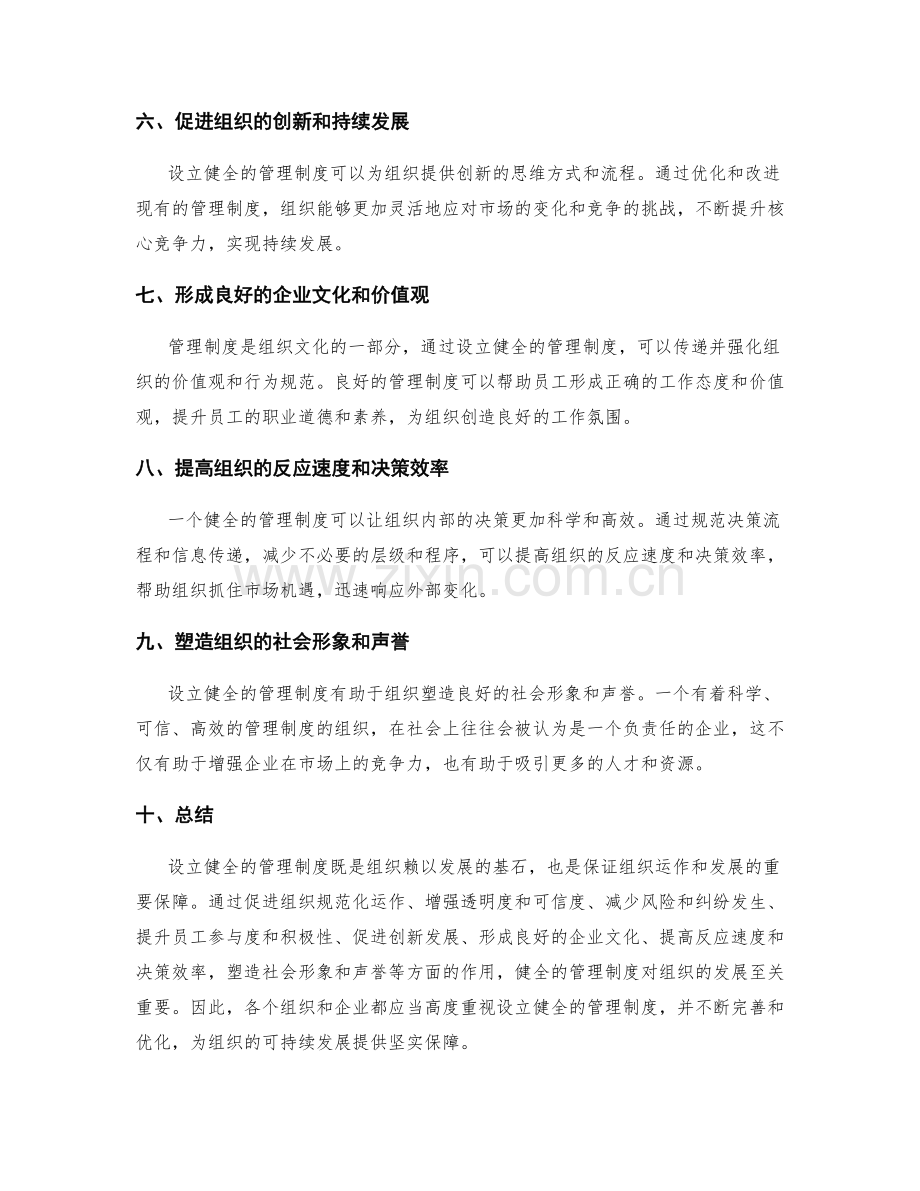 六、促进组织的创新和持续发展

设立健全的管理制度可以为组织提供创新的思维方式和流程。通过优化和改进现有的管理制度，组织能够更加灵活地应对市场的变化和竞争的挑战，不断提升核心竞争力，实现持续发展。

七、形成良好的企业文化和价值观

管理制度是组织文化的一部分，通过设立健全的管理制度，可以传递并强化组织的价值观和行为规范。良好的管理制度可以帮助员工形成正确的工作态度和价值观，提升员工的职业道德和素养，为组织创造良好的工作氛围。

八、提高组织的反应速度和决策效率

一个健全的管理制度可以让组织内部的决策更加科学和高效。通过规范决策流程和信息传递，减少不必要的层级和程序，可以提高组织的反应速度和决策效率，帮助组织抓住市场机遇，迅速响应外部变化。

九、塑造组织的社会形象和声誉

设立健全的管理制度有助于组织塑造良好的社会形象和声誉。一个有着科学、可信、高效的管理制度的组织，在社会上往往会被认为是一个负责任的企业，这不仅有助于增强企业在市场上的竞争力，也有助于吸引更多的人才和资源。

十、总结

设立健全的管理制度既是组织赖以发展的基石，也是保证组织运作和发展的重要保障。通过促进组织规范化运作、增强透明度和可信度、减少风险和纠纷发生、提升员工参与度和积极性、促进创新发展、形成良好的企业文化、提高反应速度和决策效率，塑造社会形象和声誉等方面的作用，健全的管理制度对组织的发展至关重要。因此，各个组织和企业都应当高度重视设立健全的管理制度，并不断完善和优化，为组织的可持续发展提供坚实保障。

www.zixin.com.cn